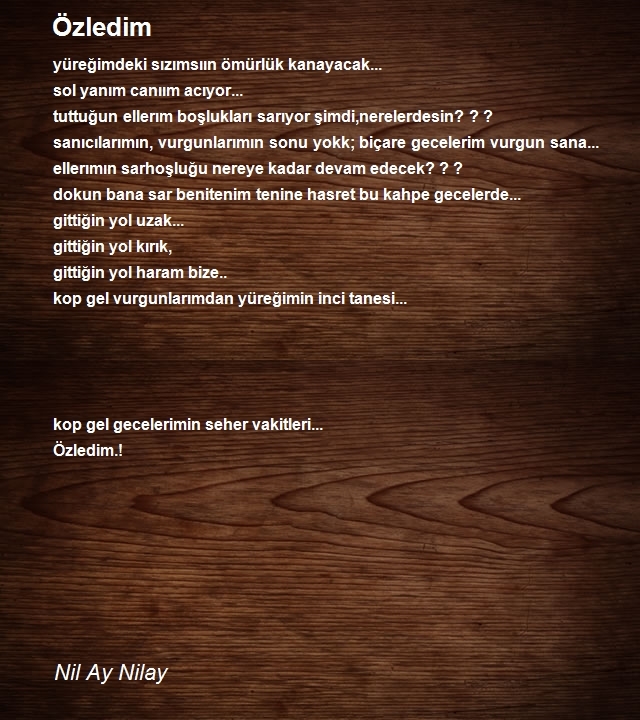 Özledim

yüreğimdeki sızımsıın ömürlük kanayacak...
sol yanım canıım acıyor...
tuttuğun ellerım boşlukları sarıyor şimdi,nerelerdesin? ? ?
sanıcılarımın, vurgunlarımın sonu yokk; biçare gecelerim vurgun sana...
ellerımın sarhoşluğu nereye kadar devam edecek? ? ?
dokun bana sar benitenim tenine hasret bu kahpe gecelerde...
gittiğin yol uzak...
gittiğin yol kırık,
gittiğin yol haram bize..
kop gel vurgunlarımdan yüreğimin inci tanesi...

kop gel gecelerimin seher vakitleri...
Özledim.!

Nil Ay Nilay